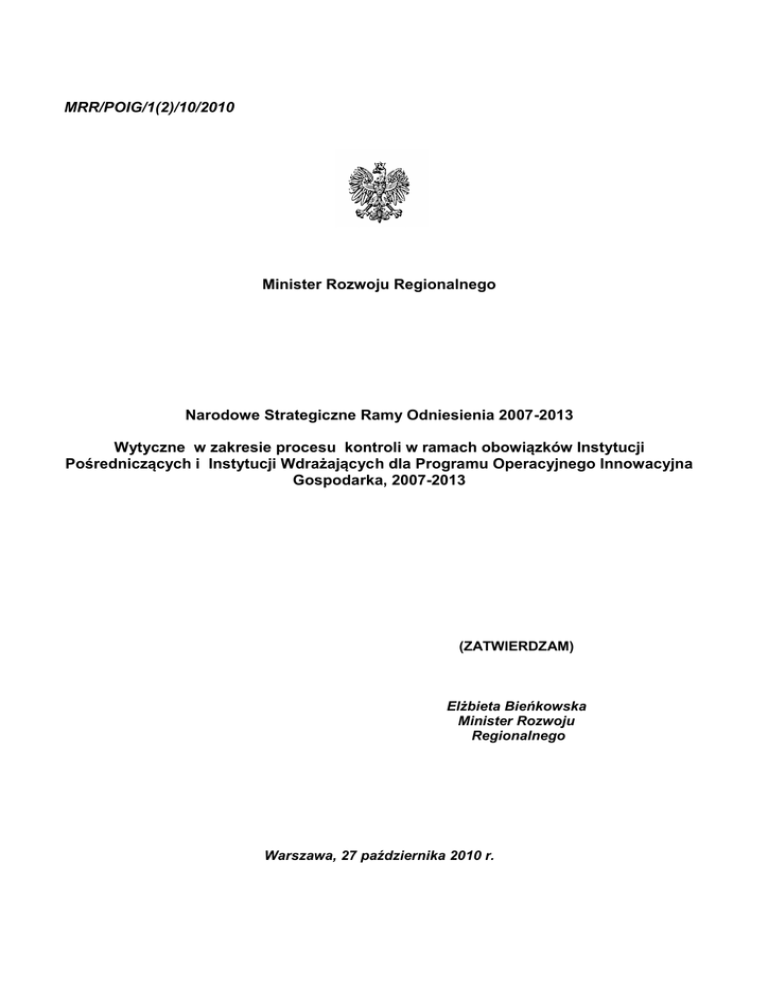 MRR/POIG/1(2)/10/2010

Minister Rozwoju Regionalnego

Narodowe Strategiczne Ramy Odniesienia 2007-2013

Wytyczne w zakresie procesu kontroli w ramach obowiązków Instytucji Pośredniczących i Instytucji Wdrażających dla Programu Operacyjnego Innowacyjna Gospodarka, 2007-2013

(ZATWIERDZAM)

Elżbieta Bieńkowska
Minister Rozwoju
Regionalnego

Warszawa, 27 października 2010 r.